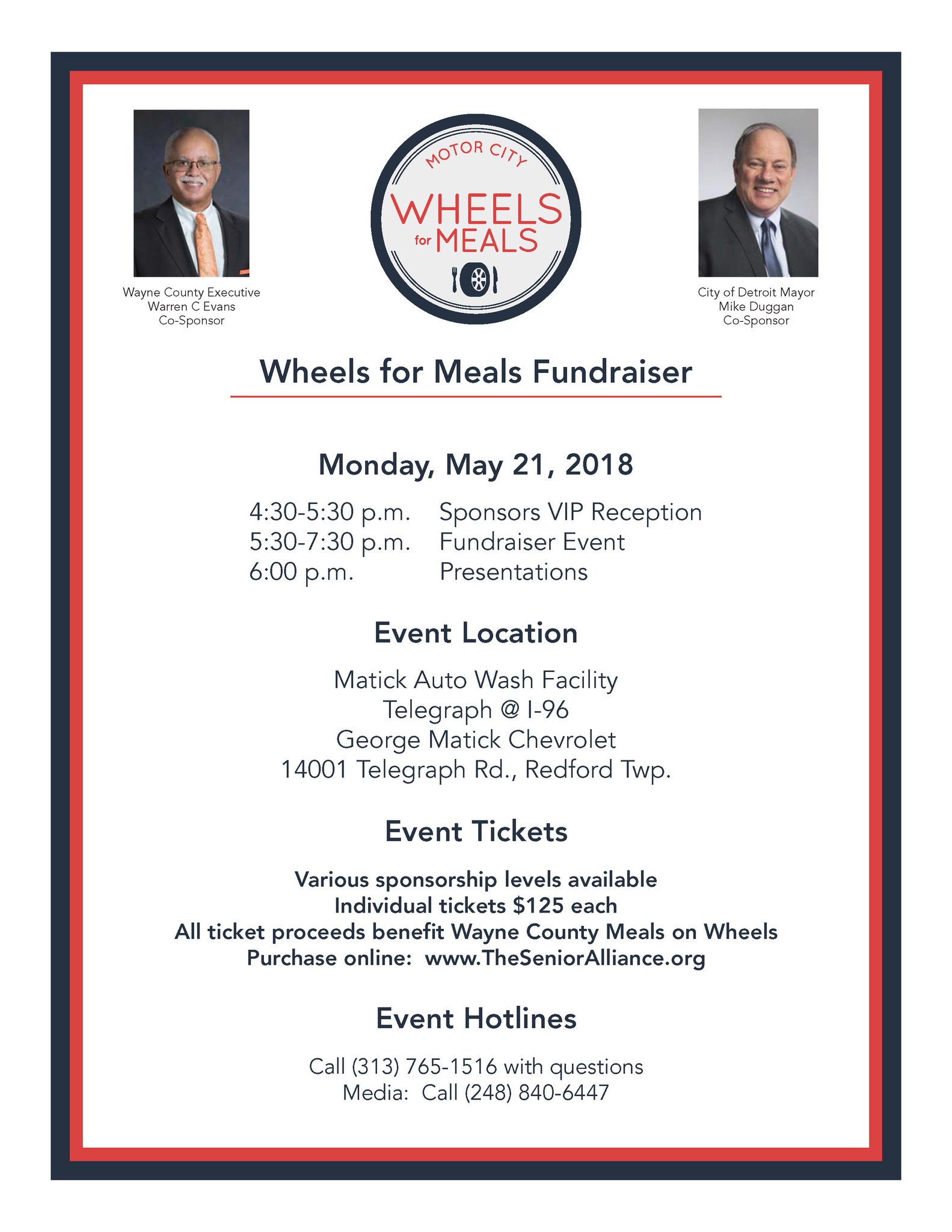 Wayne County Executive
Warren C Evans
Co-Sponsor

MOTOR CITY
WHEELS
for MEALS

City of Detroit Mayor
Mike Duggan
Co-Sponsor

Wheels for Meals Fundraiser

Monday, May 21, 2018

4:30-5:30 p.m. Sponsors VIP Reception
5:30-7:30 p.m. Fundraiser Event
6:00 p.m. Presentations

Event Location

Matick Auto Wash Facility
Telegraph @ I-96
George Matick Chevrolet
14001 Telegraph Rd., Redford Twp.

Event Tickets

Various sponsorship levels available
Individual tickets $125 each
All ticket proceeds benefit Wayne County Meals on Wheels
Purchase online: www.TheSeniorAlliance.org

Event Hotlines

Call (313) 765-1516 with questions
Media: Call (248) 840-6447